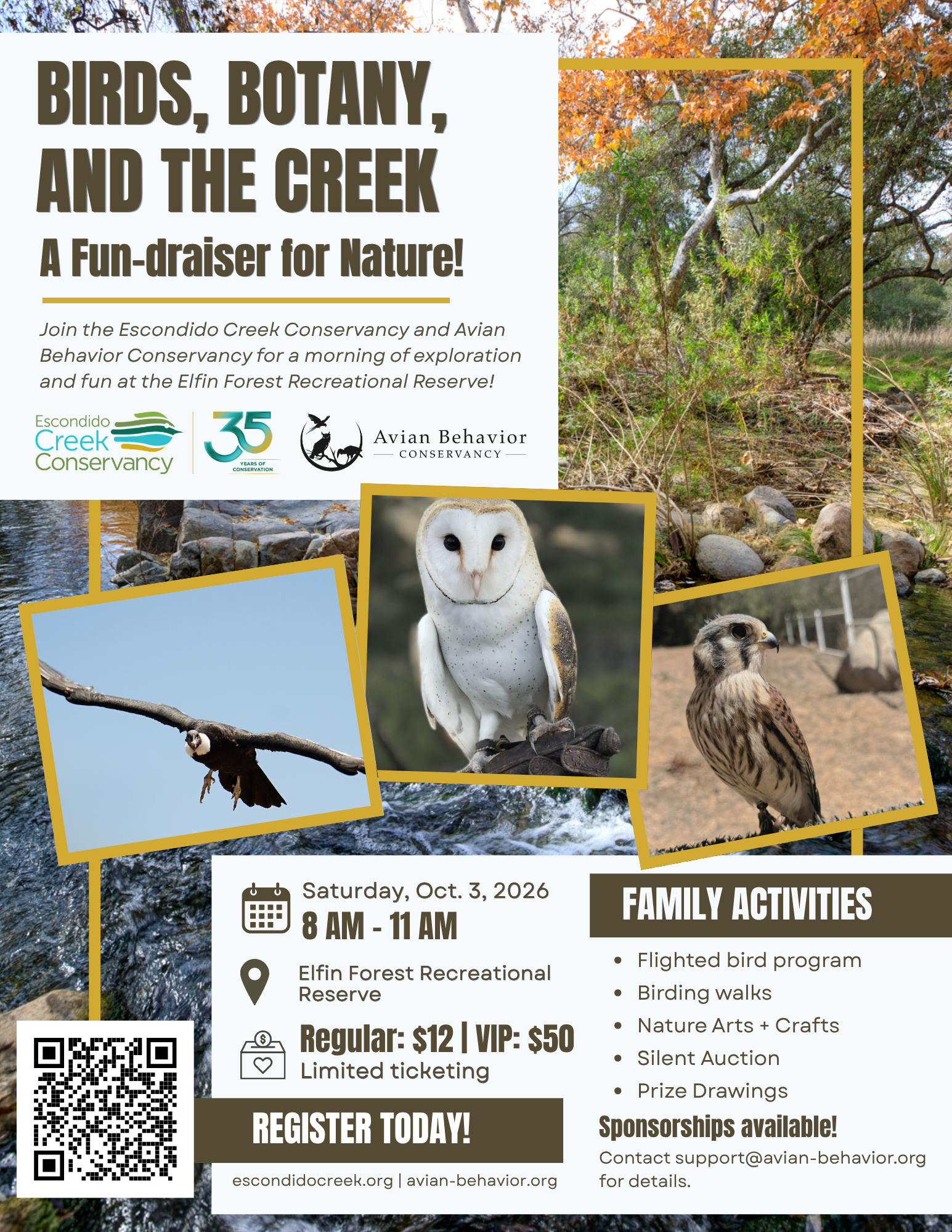 BIRDS, BOTANY, AND THE CREEK

A Fun-draiser for Nature!

Join the Escondido Creek Conservancy and Avian Behavior Conservancy for a morning of exploration and fun at the Elfin Forest Recreational Reserve!

Escondido Creek Conservancy

35 YEARS OF CONSERVATION

Avian Behavior CONSERVANCY

Saturday, Oct. 3, 2026
8 AM - 11 AM

Elfin Forest Recreational Reserve

Regular: $12 | VIP: $50
Limited ticketing

REGISTER TODAY!

escondidocreek.org | avian-behavior.org

FAMILY ACTIVITIES

• Flighted bird program
• Birding walks
• Nature Arts + Crafts
• Silent Auction
• Prize Drawings

Sponsorships available!

Contact support@avian-behavior.org for details.